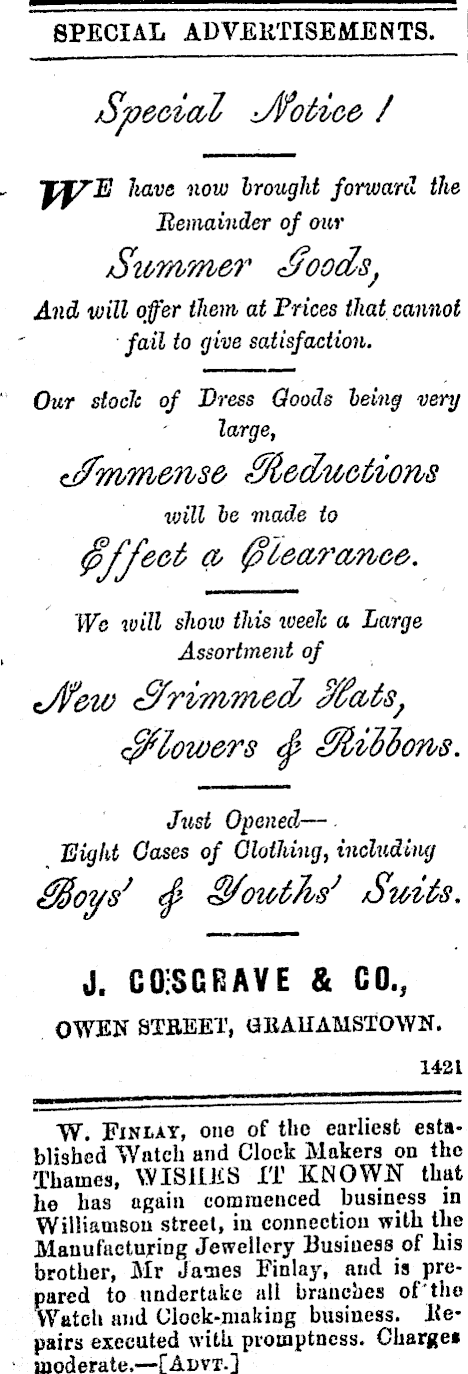 SPECIAL ADVERTISEMENTS.

Special Notice!

WE have now brought forward the Remainder of our

Summer Goods,

And will offer them at Prices that cannot fail to give satisfaction.

Our stock of Dress Goods being very large,

Immense Reductions

will be made to

Effect a Clearance.

We will show this week a Large Assortment of

New Trimmed Hats, Flowers & Ribbons.

Just Opened—
Eight Cases of Clothing, including

Boys' & Youths' Suits.

J. COSGRAVE & CO.,

OWEN STREET, GRAHAMSTOWN.

1421

W. FINLAY, one of the earliest established Watch and Clock Makers on the Thames, WISHES IT KNOWN that he has again commenced business in Williamson street, in connection with the Manufacturing Jewellery Business of his brother, Mr James Finlay, and is prepared to undertake all branches of the Watch and Clock-making business. Repairs executed with promptness. Charges moderate.—[ADVT.]